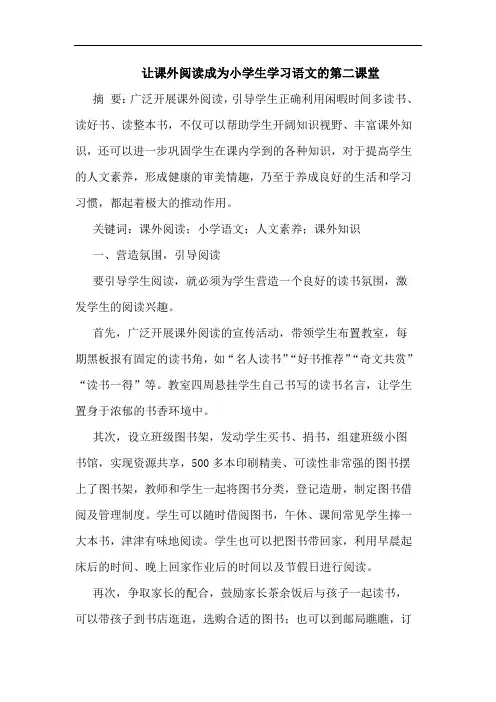 让课外阅读成为小学生学习语文的第二课堂

摘 要：广泛开展课外阅读，引导学生正确利用闲暇时间多读书、读好书、读整本书，不仅可以帮助学生开阔知识视野、丰富课外知识，还可以进一步巩固学生在课内学到的各种知识，对于提高学生的人文素养，形成健康的审美情趣，乃至于养成良好的生活和学习习惯，都起着极大的推动作用。

关键词：课外阅读；小学语文；人文素养；课外知识

一、营造氛围，引导阅读

要引导学生阅读，就必须为学生营造一个良好的读书氛围，激发学生的阅读兴趣。

首先，广泛开展课外阅读的宣传活动，带领学生布置教室，每期黑板报有固定的读书角，如“名人读书”“好书推荐”“奇文共赏”“读书一得”等。教室四周悬挂学生自己书写的读书名言，让学生置身于浓郁的书香环境中。

其次，设立班级图书架，发动学生买书、捐书，组建班级小图书馆，实现资源共享，500多本印刷精美、可读性非常强的图书摆上了图书架，教师和学生一起将图书分类，登记造册，制定图书借阅及管理制度。学生可以随时借阅图书，午休、课间常见学生捧一大本书，津津有味地阅读。学生也可以把图书带回家，利用早晨起床后的时间、晚上回家作业后的时间以及节假日进行阅读。

再次，争取家长的配合，鼓励家长茶余饭后与孩子一起读书，可以带孩子到书店逛逛，选购合适的图书；也可以到邮局瞧瞧，订